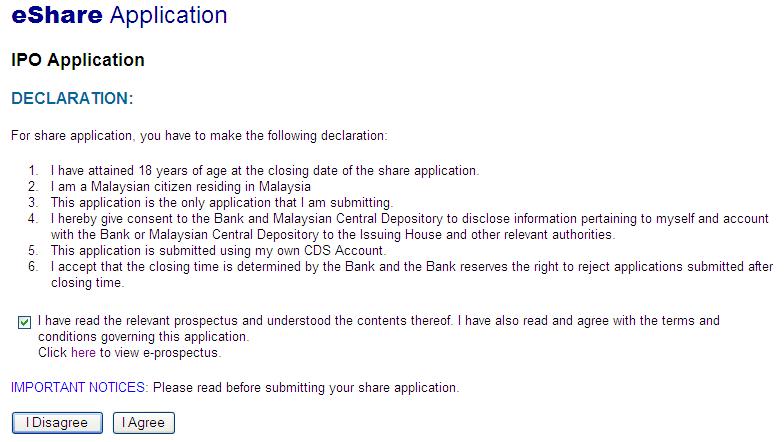 eShare Application

IPO Application

DECLARATION:

For share application, you have to make the following declaration:

1. I have attained 18 years of age at the closing date of the share application.
2. I am a Malaysian citizen residing in Malaysia
3. This application is the only application that I am submitting.
4. I hereby give consent to the Bank and Malaysian Central Depository to disclose information pertaining to myself and account with the Bank or Malaysian Central Depository to the Issuing House and other relevant authorities.
5. This application is submitted using my own CDS Account.
6. I accept that the closing time is determined by the Bank and the Bank reserves the right to reject applications submitted after closing time.

I have read the relevant prospectus and understood the contents thereof. I have also read and agree with the terms and conditions governing this application.
Click here to view e-prospectus.

IMPORTANT NOTICES: Please read before submitting your share application.

I Disagree I Agree